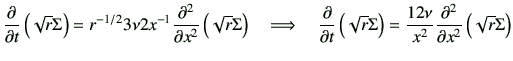 $\frac{\partial}{\partial t}\left(\sqrt{r}\Sigma\right) = r^{-1/2}3\nu 2x^{-1}\frac{\partial^2}{\partial x^2}\left(\sqrt{r}\Sigma\right) \implies \frac{\partial}{\partial t}\left(\sqrt{r}\Sigma\right) = \frac{12\nu}{x^2}\frac{\partial^2}{\partial x^2}\left(\sqrt{r}\Sigma\right)$